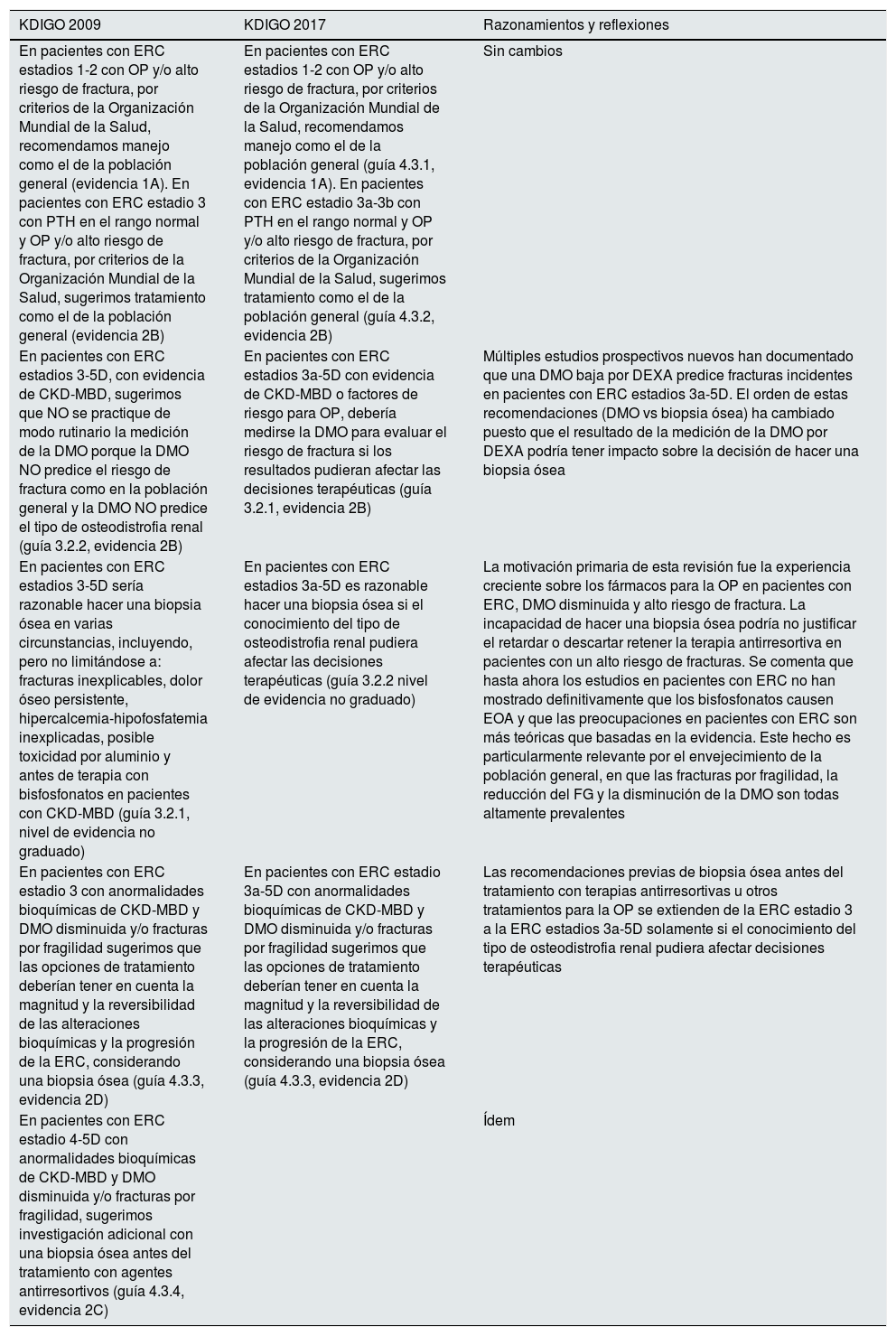 | KDIGO 2009 | KDIGO 2017 | Razonamientos y reflexiones |
|---|---|---|
| En pacientes con ERC estadios 1-2 con OP y/o alto riesgo de fractura, por criterios de la Organización Mundial de la Salud, recomendamos manejo como el de la población general (evidencia 1A). En pacientes con ERC estadio 3 con PTH en el rango normal y OP y/o alto riesgo de fractura, por criterios de la Organización Mundial de la Salud, sugerimos tratamiento como el de la población general (evidencia 2B) | En pacientes con ERC estadios 1-2 con OP y/o alto riesgo de fractura, por criterios de la Organización Mundial de la Salud, recomendamos manejo como el de la población general (guía 4.3.1, evidencia 1A). En pacientes con ERC estadio 3a-3b con PTH en el rango normal y OP y/o alto riesgo de fractura, por criterios de la Organización Mundial de la Salud, sugerimos tratamiento como el de la población general (guía 4.3.2, evidencia 2B) | Sin cambios |
| En pacientes con ERC estadios 3-5D, con evidencia de CKD-MBD, sugerimos que NO se practique de modo rutinario la medición de la DMO porque la DMO NO predice el riesgo de fractura como en la población general y la DMO NO predice el tipo de osteodistrofia renal (guía 3.2.2, evidencia 2B) | En pacientes con ERC estadios 3a-5D con evidencia de CKD-MBD o factores de riesgo para OP, debería medirse la DMO para evaluar el riesgo de fractura si los resultados pudieran afectar las decisiones terapéuticas (guía 3.2.1, evidencia 2B) | Múltiples estudios prospectivos nuevos han documentado que una DMO baja por DEXA predice fracturas incidentes en pacientes con ERC estadios 3a-5D. El orden de estas recomendaciones (DMO vs biopsia ósea) ha cambiado puesto que el resultado de la medición de la DMO por DEXA podría tener impacto sobre la decisión de hacer una biopsia ósea |
| En pacientes con ERC estadios 3-5D sería razonable hacer una biopsia ósea en varias circunstancias, incluyendo, pero no limitándose a: fracturas inexplicables, dolor óseo persistente, hipercalcemia-hipofosfatemia inexplicadas, posible toxicidad por aluminio y antes de terapia con bisfosfonatos en pacientes con CKD-MBD (guía 3.2.1, nivel de evidencia no graduado) | En pacientes con ERC estadios 3a-5D es razonable hacer una biopsia ósea si el conocimiento del tipo de osteodistrofia renal pudiera afectar las decisiones terapéuticas (guía 3.2.2 nivel de evidencia no graduado) | La motivación primaria de esta revisión fue la experiencia creciente sobre los fármacos para la OP en pacientes con ERC, DMO disminuida y alto riesgo de fractura. La incapacidad de hacer una biopsia ósea podría no justificar el retardar o descartar retener la terapia antirresortiva en pacientes con un alto riesgo de fracturas. Se comenta que hasta ahora los estudios en pacientes con ERC no han mostrado definitivamente que los bisfosfonatos causen EOA y que las preocupaciones en pacientes con ERC son más teóricas que basadas en la evidencia. Este hecho es particularmente relevante por el envejecimiento de la población general, en que las fracturas por fragilidad, la reducción del FG y la disminución de la DMO son todas altamente prevalentes |
| En pacientes con ERC estadio 3 con anormalidades bioquímicas de CKD-MBD y DMO disminuida y/o fracturas por fragilidad sugerimos que las opciones de tratamiento deberían tener en cuenta la magnitud y la reversibilidad de las alteraciones bioquímicas y la progresión de la ERC, considerando una biopsia ósea (guía 4.3.3, evidencia 2D) | En pacientes con ERC estadio 3a-5D con anormalidades bioquímicas de CKD-MBD y DMO disminuida y/o fracturas por fragilidad sugerimos que las opciones de tratamiento deberían tener en cuenta la magnitud y la reversibilidad de las alteraciones bioquímicas y la progresión de la ERC, considerando una biopsia ósea (guía 4.3.3, evidencia 2D) | Las recomendaciones previas de biopsia ósea antes del tratamiento con terapias antirresortivas u otros tratamientos para la OP se extienden de la ERC estadio 3 a la ERC estadios 3a-5D solamente si el conocimiento del tipo de osteodistrofia renal pudiera afectar decisiones terapéuticas |
| En pacientes con ERC estadio 4-5D con anormalidades bioquímicas de CKD-MBD y DMO disminuida y/o fracturas por fragilidad, sugerimos investigación adicional con una biopsia ósea antes del tratamiento con agentes antirresortivos (guía 4.3.4, evidencia 2C) | | Ídem |